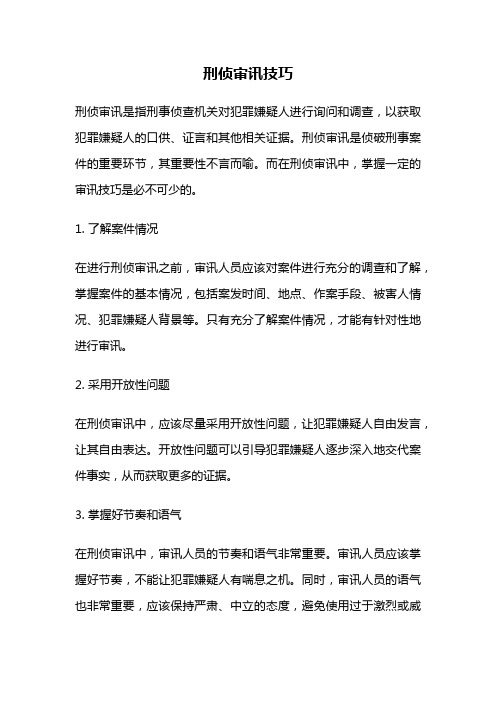 刑侦审讯技巧

刑侦审讯是指刑事侦查机关对犯罪嫌疑人进行询问和调查，以获取犯罪嫌疑人的口供、证言和其他相关证据。刑侦审讯是侦破刑事案件的重要环节，其重要性不言而喻。而在刑侦审讯中，掌握一定的审讯技巧是必不可少的。

1. 了解案件情况

在进行刑侦审讯之前，审讯人员应该对案件进行充分的调查和了解，掌握案件的基本情况，包括案发时间、地点、作案手段、被害人情况、犯罪嫌疑人背景等。只有充分了解案件情况，才能有针对性地进行审讯。

2. 采用开放性问题

在刑侦审讯中，应该尽量采用开放性问题，让犯罪嫌疑人自由发言，让其自由表达。开放性问题可以引导犯罪嫌疑人逐步深入地交代案件事实，从而获取更多的证据。

3. 掌握好节奏和语气

在刑侦审讯中，审讯人员的节奏和语气非常重要。审讯人员应该掌握好节奏，不能让犯罪嫌疑人有喘息之机。同时，审讯人员的语气也非常重要，应该保持严肃、中立的态度，避免使用过于激烈或威